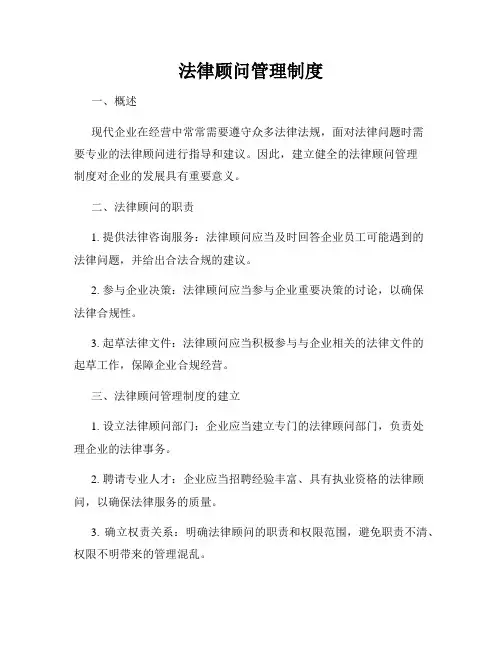 法律顾问管理制度

一、概述

现代企业在经营中常常需要遵守众多法律法规，面对法律问题时需要专业的法律顾问进行指导和建议。因此，建立健全的法律顾问管理制度对企业的发展具有重要意义。

二、法律顾问的职责

1. 提供法律咨询服务：法律顾问应当及时回答企业员工可能遇到的法律问题，并给出合法合规的建议。

2. 参与企业决策：法律顾问应当参与企业重要决策的讨论，以确保法律合规性。

3. 起草法律文件：法律顾问应当积极参与与企业相关的法律文件的起草工作，保障企业合规经营。

三、法律顾问管理制度的建立

1. 设立法律顾问部门：企业应当建立专门的法律顾问部门，负责处理企业的法律事务。

2. 聘请专业人才：企业应当招聘经验丰富、具有执业资格的法律顾问，以确保法律服务的质量。

3. 确立权责关系：明确法律顾问的职责和权限范围，避免职责不清、权限不明带来的管理混乱。